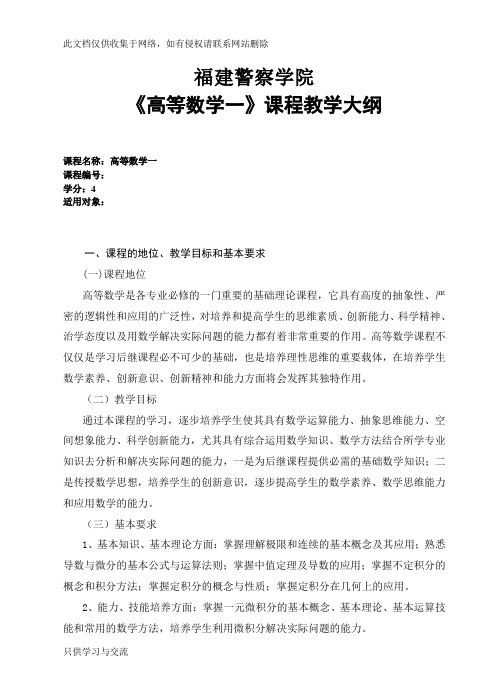 此文档仅供收集于网络，如有侵权请联系网站删除

福建警察学院
《高等数学一》课程教学大纲

课程名称：高等数学一
课程编号：
学分：4
适用对象：

一、课程的地位、教学目标和基本要求

(一)课程地位

高等数学是各专业必修的一门重要的基础理论课程，它具有高度的抽象性、严密的逻辑性和应用的广泛性，对培养和提高学生的思维素质、创新能力、科学精神、治学态度以及用数学解决实际问题的能力都有着非常重要的作用。高等数学课程不仅仅是学习后继课程必不可少的基础，也是培养理性思维的重要载体，在培养学生数学素养、创新意识、创新精神和能力方面将会发挥其独特作用。

（二）教学目标

通过本课程的学习，逐步培养学生使其具有数学运算能力、抽象思维能力、空间想象能力、科学创新能力，尤其具有综合运用数学知识、数学方法结合所学专业知识去分析和解决实际问题的能力，一是为后继课程提供必需的基础数学知识；二是传授数学思想，培养学生的创新意识，逐步提高学生的数学素养、数学思维能力和应用数学的能力。

（三）基本要求

1、基本知识、基本理论方面：掌握理解极限和连续的基本概念及其应用；熟悉导数与微分的基本公式与运算法则；掌握中值定理及导数的应用；掌握不定积分的概念和积分方法；掌握定积分的概念与性质；掌握定积分在几何上的应用。

2、能力、技能培养方面：掌握一元微积分的基本概念、基本理论、基本运算技能和常用的数学方法，培养学生利用微积分解决实际问题的能力。

只供学习与交流